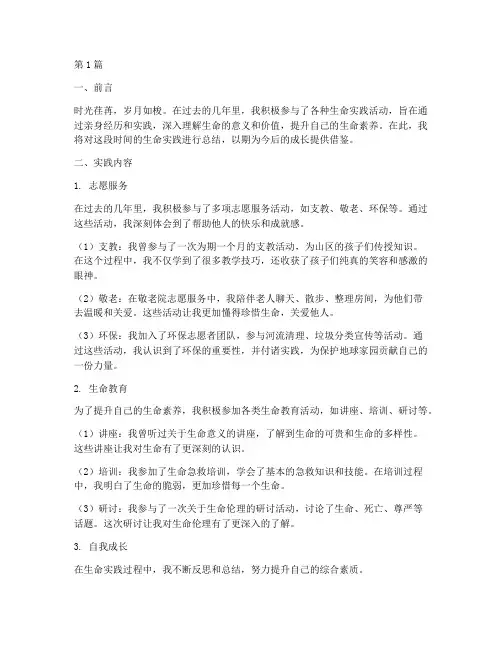 第1篇

一、前言

时光荏苒，岁月如梭。在过去的几年里，我积极参与了各种生命实践活动，旨在通过亲身经历和实践，深入理解生命的意义和价值，提升自己的生命素养。在此，我将对这段时间的生命实践进行总结，以期为今后的成长提供借鉴。

二、实践内容

1. 志愿服务

在过去的几年里，我积极参与了多项志愿服务活动，如支教、敬老、环保等。通过这些活动，我深刻体会到了帮助他人的快乐和成就感。

（1）支教：我曾参与了一次为期一个月的支教活动，为山区的孩子们传授知识。在这个过程中，我不仅学到了很多教学技巧，还收获了孩子们纯真的笑容和感激的眼神。

（2）敬老：在敬老院志愿服务中，我陪伴老人聊天、散步、整理房间，为他们带去温暖和关爱。这些活动让我更加懂得珍惜生命，关爱他人。

（3）环保：我加入了环保志愿者团队，参与河流清理、垃圾分类宣传等活动。通过这些活动，我认识到了环保的重要性，并付诸实践，为保护地球家园贡献自己的一份力量。

2. 生命教育

为了提升自己的生命素养，我积极参加各类生命教育活动，如讲座、培训、研讨等。

（1）讲座：我曾听过关于生命意义的讲座，了解到生命的可贵和生命的多样性。这些讲座让我对生命有了更深刻的认识。

（2）培训：我参加了生命急救培训，学会了基本的急救知识和技能。在培训过程中，我明白了生命的脆弱，更加珍惜每一个生命。

（3）研讨：我参与了一次关于生命伦理的研讨活动，讨论了生命、死亡、尊严等话题。这次研讨让我对生命伦理有了更深入的了解。

3. 自我成长

在生命实践过程中，我不断反思和总结，努力提升自己的综合素质。